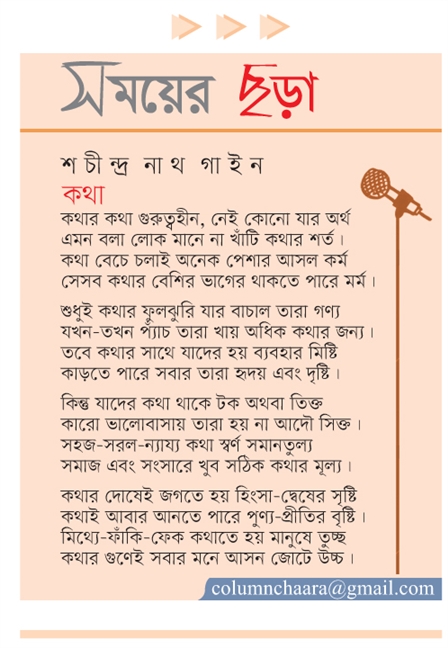 সময়ের ছড়া

শচীন্দ্র নাথ গাইন

কথা

কথার কথা গুরুত্বহীন, নেই কোনো যার অর্থ
এমন বলা লোক মানে না খাঁটি কথার শর্ত।
কথা বেচে চলাই অনেক পেশার আসল কর্ম
সেসব কথার বেশির ভাগের থাকতে পারে মর্ম।

শুধুই কথার ফুলঝুরি যার বাচাল তারা গণ্য
যখন-তখন প্যাঁচ তারা খায় অধিক কথার জন্য।
তবে কথার সাথে যাদের হয় ব্যবহার মিষ্টি
কাড়তে পারে সবার তারা হৃদয় এবং দৃষ্টি।

কিন্তু যাদের কথা থাকে টক অথবা তিক্ত
কারো ভালোবাসায় তারা হয় না আদৌ সিক্ত।
সহজ-সরল-ন্যায্য কথা স্বর্ণ সমানতুল্য
সমাজ এবং সংসারে খুব সঠিক কথার মূল্য।

কথার দোষেই জগতে হয় হিংসা-দ্বেষের সৃষ্টি
কথাই আবার আনতে পারে পুণ্য-প্রীতির বৃষ্টি।
মিথ্যে-ফাঁকি-ফেক কথাতে হয় মানুষে তুচ্ছ
কথার গুণেই সবার মনে আসন জোটে উচ্চ।

columnchaara@gmail.com